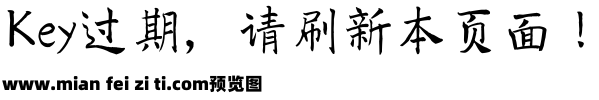 Key过期，请刷新本页面！

www.mian fei zi ti.com预览图